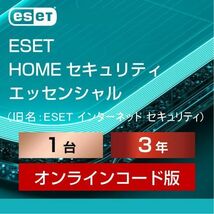 eset

ESET
HOME セキュリティ
エッセンシャル

（旧名：ESET インターネット セキュリティ）

1台 3年

オンラインコード版